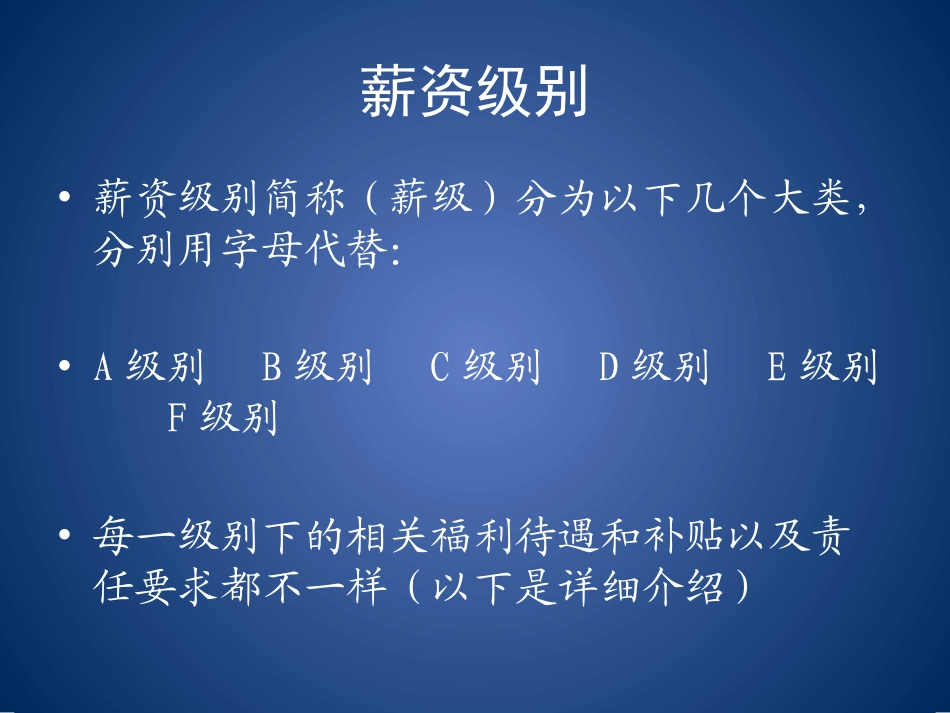 薪资级别

• 薪资级别简称（薪级）分为以下几个大类，分别用字母代替：

• A 级别　B 级别　C 级别　D 级别　E 级别　F 级别

• 每一级别下的相关福利待遇和补贴以及责任要求都不一样（以下是详细介绍）